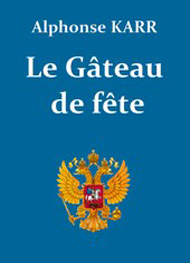 Alphonse KARR

Le Gâteau de fête